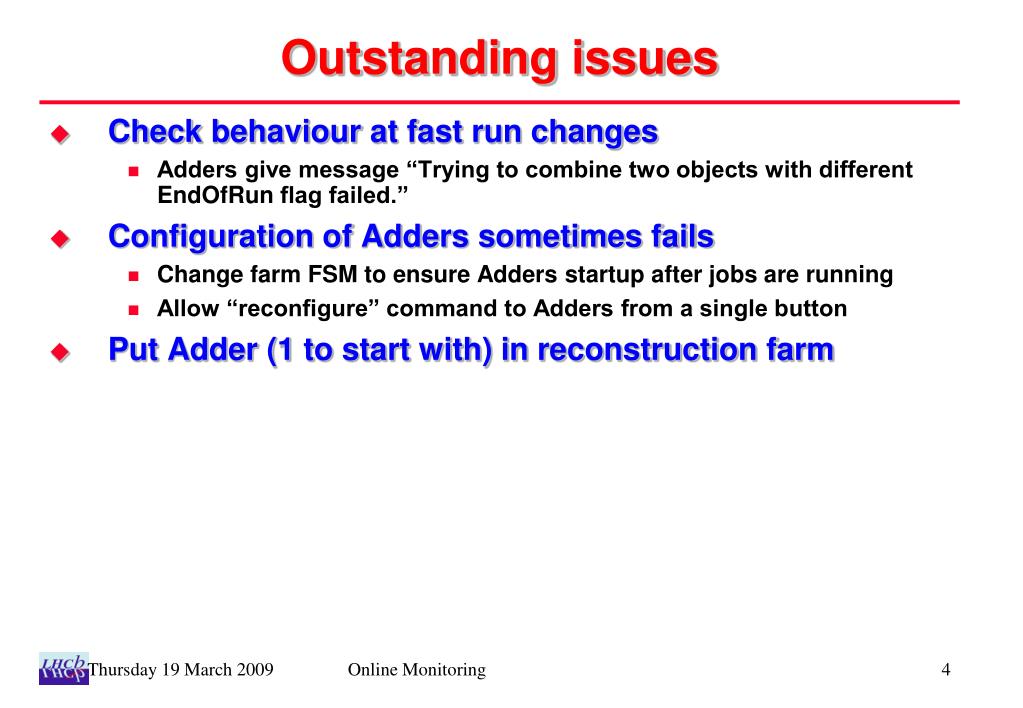 Outstanding issues

Check behaviour at fast run changes

Adders give message “Trying to combine two objects with different EndOfRun flag failed.”

Configuration of Adders sometimes fails

Change farm FSM to ensure Adders startup after jobs are running

Allow “reconfigure” command to Adders from a single button

Put Adder (1 to start with) in reconstruction farm

LHCb Thursday 19 March 2009 Online Monitoring 4